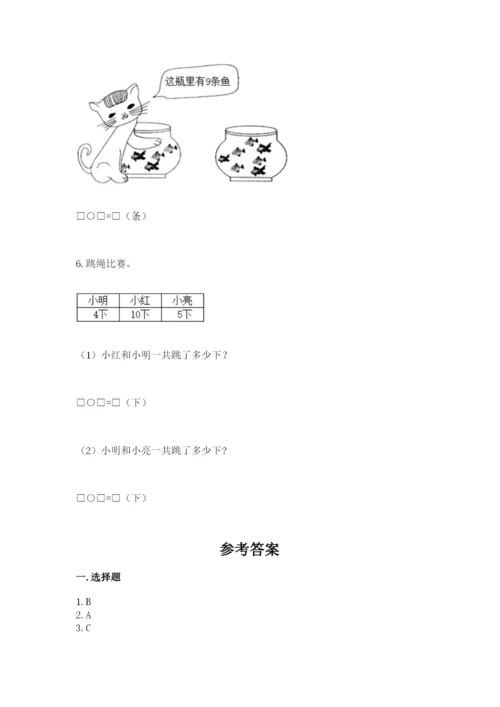 这瓶里有9条鱼

□○□=□（条）

6. 跳绳比赛。

| 小明 | 小红 | 小亮 |
|---|---|---|
| 4下 | 10下 | 5下 |

（1）小红和小明一共跳了多少下？

□○□=□（下）

（2）小明和小亮一共跳了多少下？

□○□=□（下）

参考答案

一. 选择题

1. B
2. A
3. C